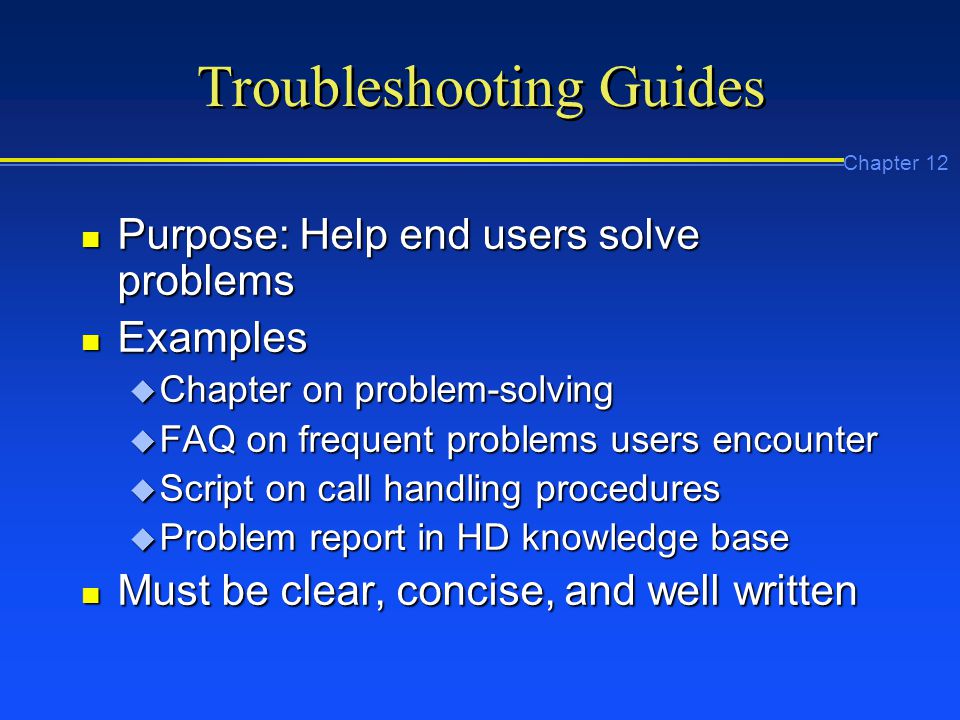 Troubleshooting Guides

Chapter 12

- Purpose: Help end users solve problems
- Examples
  - Chapter on problem-solving
  - FAQ on frequent problems users encounter
  - Script on call handling procedures
  - Problem report in HD knowledge base
- Must be clear, concise, and well written